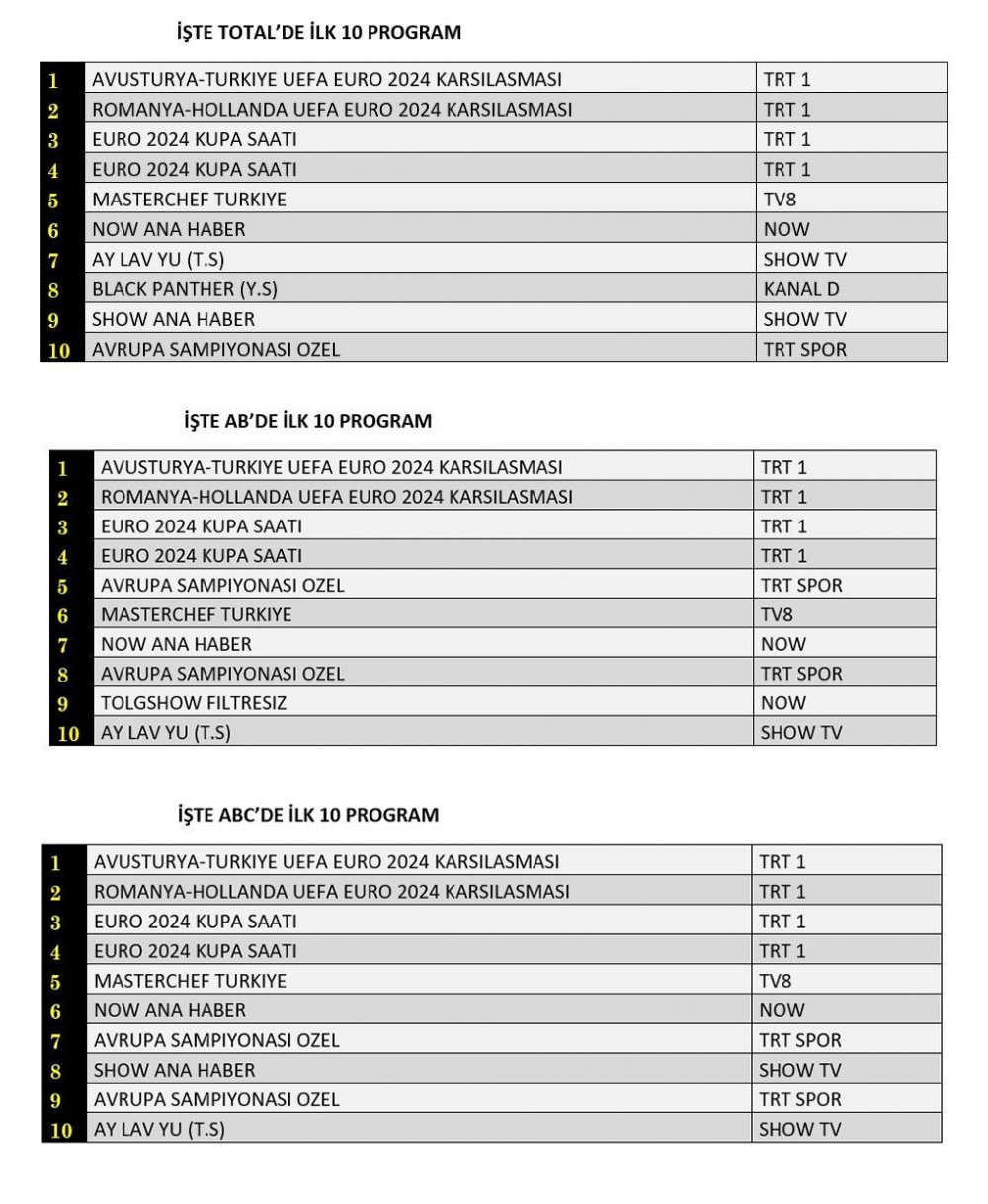 İŞTE TOTAL'DE İLK 10 PROGRAM

| | | |
|---|---|---|
| 1 | AVUSTURYA-TURKIYE UEFA EURO 2024 KARSILASMASI | TRT 1 |
| 2 | ROMANYA-HOLLANDA UEFA EURO 2024 KARSILASMASI | TRT 1 |
| 3 | EURO 2024 KUPA SAATI | TRT 1 |
| 4 | EURO 2024 KUPA SAATI | TRT 1 |
| 5 | MASTERCHEF TURKIYE | TV8 |
| 6 | NOW ANA HABER | NOW |
| 7 | AY LAV YU (T.S) | SHOW TV |
| 8 | BLACK PANTHER (Y.S) | KANAL D |
| 9 | SHOW ANA HABER | SHOW TV |
| 10 | AVRUPA SAMPIYONASI OZEL | TRT SPOR |

İŞTE AB'DE İLK 10 PROGRAM

| | | |
|---|---|---|
| 1 | AVUSTURYA-TURKIYE UEFA EURO 2024 KARSILASMASI | TRT 1 |
| 2 | ROMANYA-HOLLANDA UEFA EURO 2024 KARSILASMASI | TRT 1 |
| 3 | EURO 2024 KUPA SAATI | TRT 1 |
| 4 | EURO 2024 KUPA SAATI | TRT 1 |
| 5 | AVRUPA SAMPIYONASI OZEL | TRT SPOR |
| 6 | MASTERCHEF TURKIYE | TV8 |
| 7 | NOW ANA HABER | NOW |
| 8 | AVRUPA SAMPIYONASI OZEL | TRT SPOR |
| 9 | TOLGSHOW FILTRESIZ | NOW |
| 10 | AY LAV YU (T.S) | SHOW TV |

İŞTE ABC'DE İLK 10 PROGRAM

| | | |
|---|---|---|
| 1 | AVUSTURYA-TURKIYE UEFA EURO 2024 KARSILASMASI | TRT 1 |
| 2 | ROMANYA-HOLLANDA UEFA EURO 2024 KARSILASMASI | TRT 1 |
| 3 | EURO 2024 KUPA SAATI | TRT 1 |
| 4 | EURO 2024 KUPA SAATI | TRT 1 |
| 5 | MASTERCHEF TURKIYE | TV8 |
| 6 | NOW ANA HABER | NOW |
| 7 | AVRUPA SAMPIYONASI OZEL | TRT SPOR |
| 8 | SHOW ANA HABER | SHOW TV |
| 9 | AVRUPA SAMPIYONASI OZEL | TRT SPOR |
| 10 | AY LAV YU (T.S) | SHOW TV |